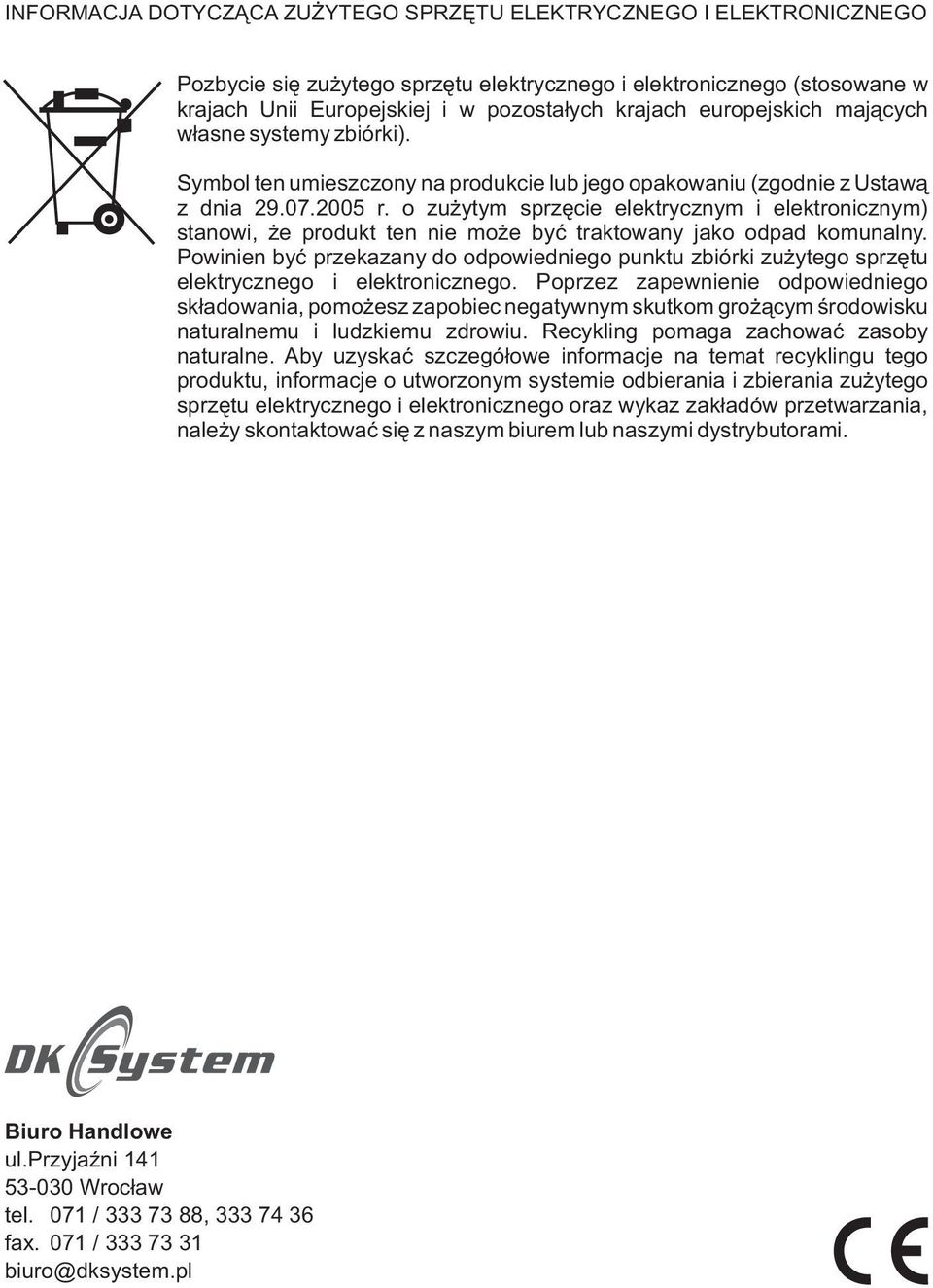 INFORMACJA DOTYCZĄCA ZUŻYTEGO SPRZĘTU ELEKTRYCZNEGO I ELEKTRONICZNEGO

Pozbycie się zużytego sprzętu elektrycznego i elektronicznego (stosowane w krajach Unii Europejskiej i w pozostałych krajach europejskich mających własne systemy zbiórki).

Symbol ten umieszczony na produkcie lub jego opakowaniu (zgodnie z Ustawą z dnia 29.07.2005 r. o zużytym sprzęcie elektrycznym i elektronicznym) stanowi, że produkt ten nie może być traktowany jako odpad komunalny. Powinien być przekazany do odpowiedniego punktu zbiórki zużytego sprzętu elektrycznego i elektronicznego. Poprzez zapewnienie odpowiedniego składowania, pomożesz zapobiec negatywnym skutkom grożącym środowisku naturalnemu i ludzkiemu zdrowiu. Recykling pomaga zachować zasoby naturalne. Aby uzyskać szczegółowe informacje na temat recyklingu tego produktu, informacje o utworzonym systemie odbierania i zbierania zużytego sprzętu elektrycznego i elektronicznego oraz wykaz zakładów przetwarzania, należy skontaktować się z naszym biurem lub naszymi dystrybutorami.

DK System

Biuro Handlowe
ul.Przyjaźni 141
53-030 Wrocław
tel. 071 / 333 73 88, 333 74 36
fax. 071 / 333 73 31
biuro@dksystem.pl

CE